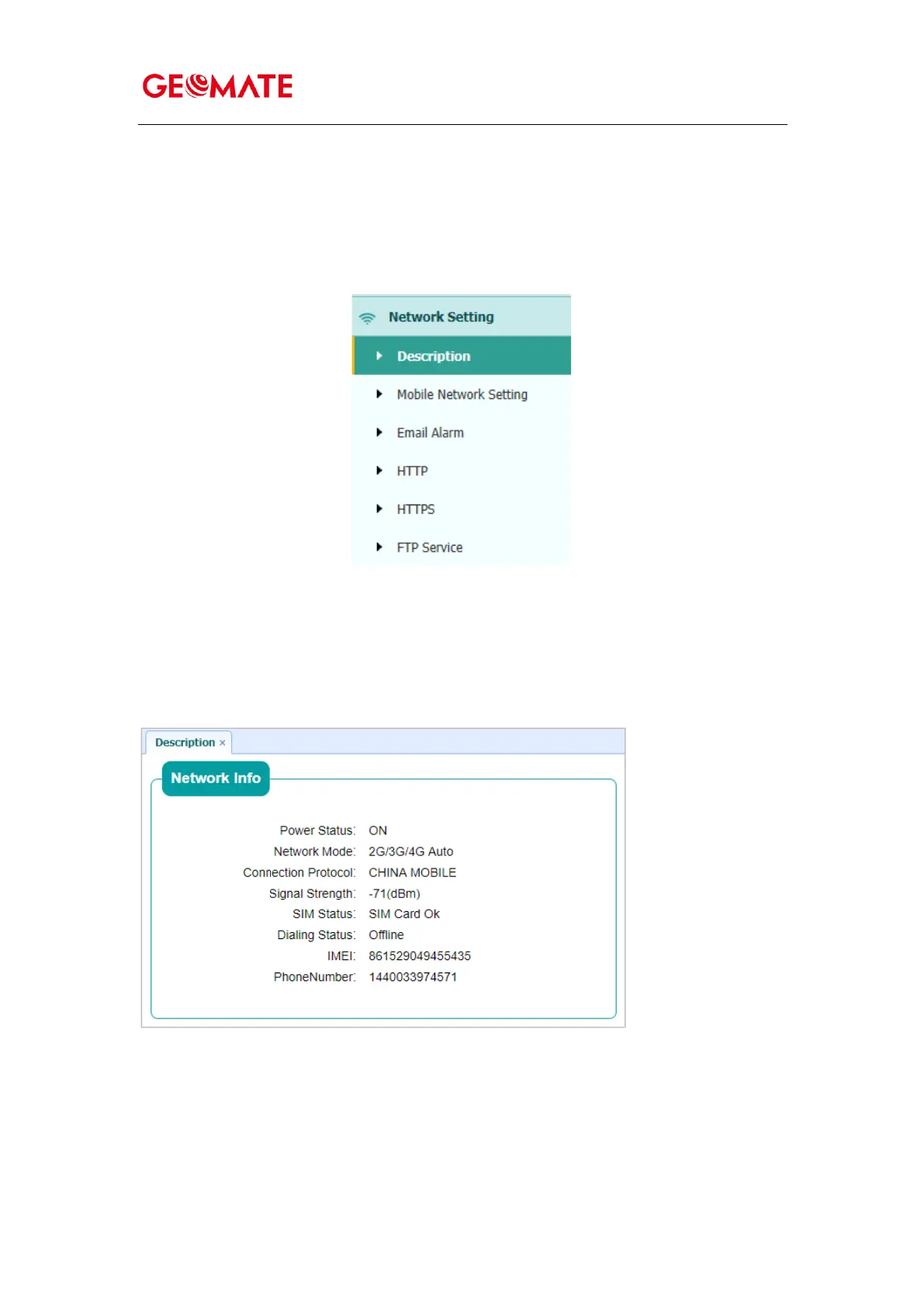 GEOMATE

Network Setting

Description

Mobile Network Setting

Email Alarm

HTTP

HTTPS

FTP Service

Description ×

Network Info

Power Status: ON
Network Mode: 2G/3G/4G Auto
Connection Protocol: CHINA MOBILE
Signal Strength: -71(dBm)
SIM Status: SIM Card Ok
Dialing Status: Offline
IMEI: 861529049455435
PhoneNumber: 1440033974571